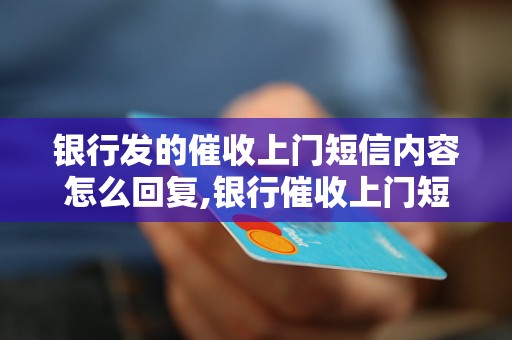 银行发的催收上门短信内容怎么回复,银行催收上门短